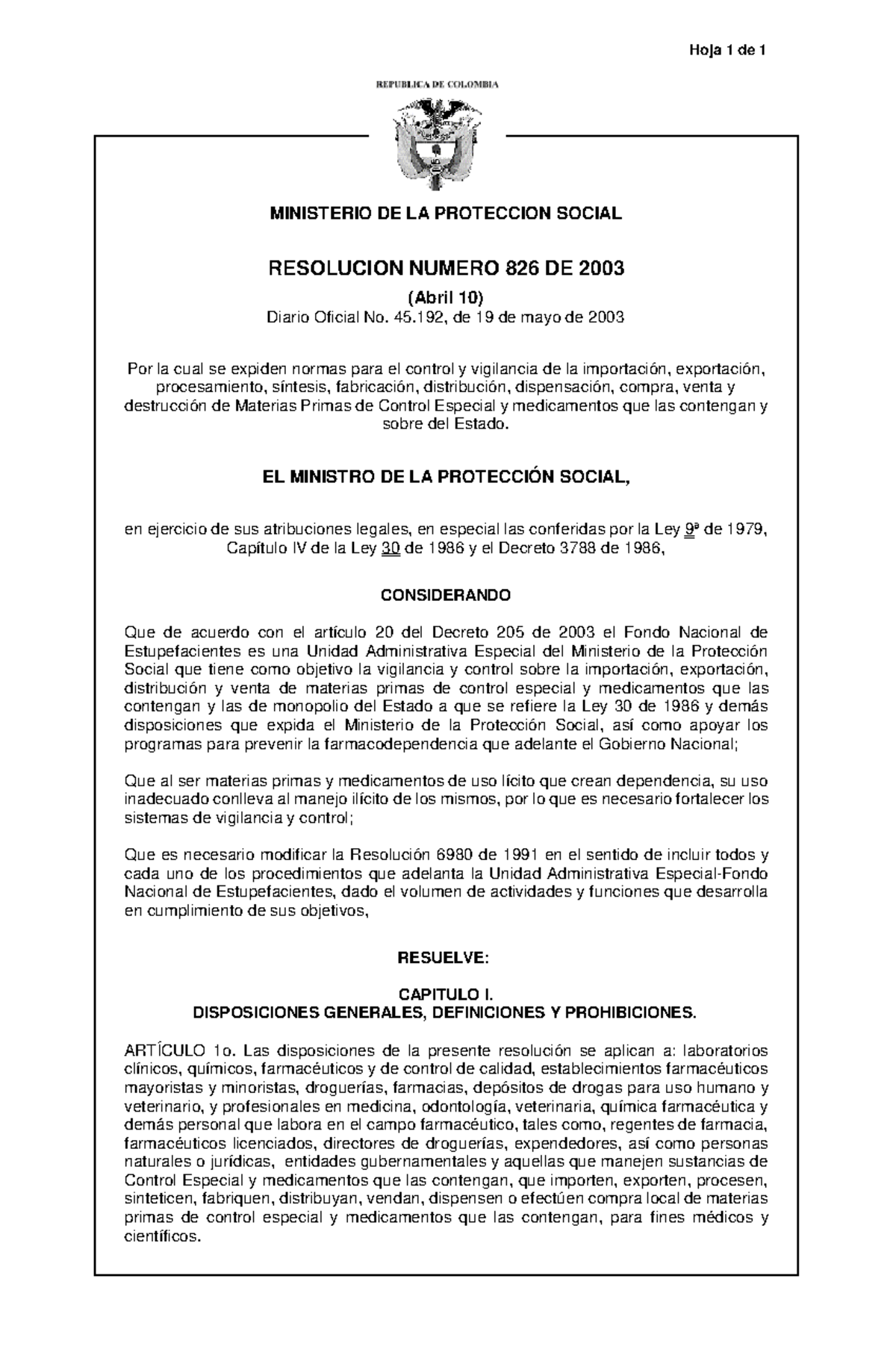 Hoja 1 de 1

REPUBLICA DE COLOMBIA

MINISTERIO DE LA PROTECCION SOCIAL

RESOLUCION NUMERO 826 DE 2003

(Abril 10)

Diario Oficial No. 45.192, de 19 de mayo de 2003

Por la cual se expiden normas para el control y vigilancia de la importación, exportación, procesamiento, síntesis, fabricación, distribución, dispensación, compra, venta y destrucción de Materias Primas de Control Especial y medicamentos que las contengan y sobre del Estado.

EL MINISTRO DE LA PROTECCIÓN SOCIAL,

en ejercicio de sus atribuciones legales, en especial las conferidas por la Ley 9ª de 1979, Capítulo IV de la Ley 30 de 1986 y el Decreto 3788 de 1986,

CONSIDERANDO

Que de acuerdo con el artículo 20 del Decreto 205 de 2003 el Fondo Nacional de Estupefacientes es una Unidad Administrativa Especial del Ministerio de la Protección Social que tiene como objetivo la vigilancia y control sobre la importación, exportación, distribución y venta de materias primas de control especial y medicamentos que las contengan y las de monopolio del Estado a que se refiere la Ley 30 de 1986 y demás disposiciones que expida el Ministerio de la Protección Social, así como apoyar los programas para prevenir la farmacodependencia que adelante el Gobierno Nacional;

Que al ser materias primas y medicamentos de uso lícito que crean dependencia, su uso inadecuado conlleva al manejo ilícito de los mismos, por lo que es necesario fortalecer los sistemas de vigilancia y control;

Que es necesario modificar la Resolución 6980 de 1991 en el sentido de incluir todos y cada uno de los procedimientos que adelanta la Unidad Administrativa Especial-Fondo Nacional de Estupefacientes, dado el volumen de actividades y funciones que desarrolla en cumplimiento de sus objetivos,

RESUELVE:

CAPITULO I.
DISPOSICIONES GENERALES, DEFINICIONES Y PROHIBICIONES.

ARTÍCULO 1o. Las disposiciones de la presente resolución se aplican a: laboratorios clínicos, químicos, farmacéuticos y de control de calidad, establecimientos farmacéuticos mayoristas y minoristas, droguerías, farmacias, depósitos de drogas para uso humano y veterinario, y profesionales en medicina, odontología, veterinaria, química farmacéutica y demás personal que labora en el campo farmacéutico, tales como, regentes de farmacia, farmacéuticos licenciados, directores de droguerías, expendedores, así como personas naturales o jurídicas, entidades gubernamentales y aquellas que manejen sustancias de Control Especial y medicamentos que las contengan, que importen, exporten, procesen, sinteticen, fabriquen, distribuyan, vendan, dispensen o efectúen compra local de materias primas de control especial y medicamentos que las contengan, para fines médicos y científicos.